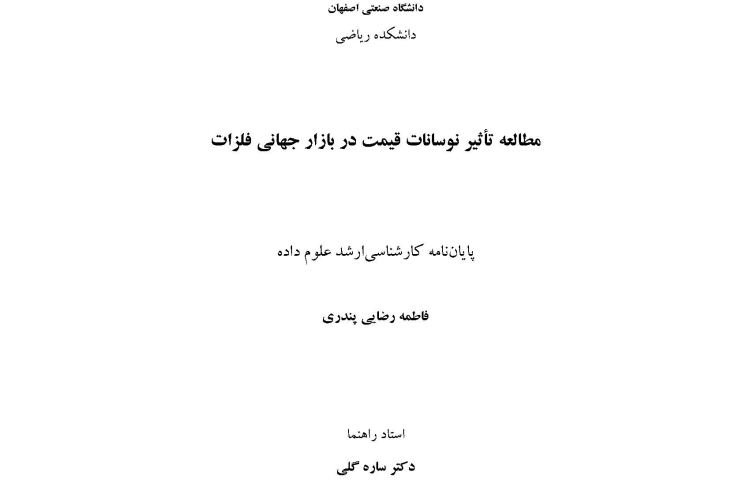 دانشگاه صنعتی اصفهان

دانشکده ریاضی

مطالعه تأثیر نوسانات قیمت در بازار جهانی فلزات

پایان‌نامه کارشناسی‌ارشد علوم داده

فاطمه رضایی پندری

استاد راهنما

دکتر ساره گلی